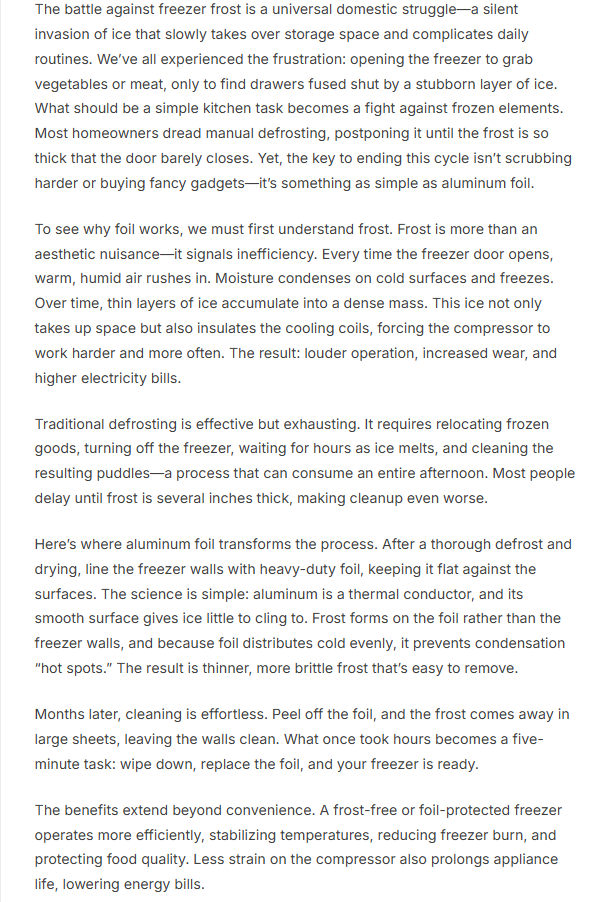 The battle against freezer frost is a universal domestic struggle—a silent invasion of ice that slowly takes over storage space and complicates daily routines. We've all experienced the frustration: opening the freezer to grab vegetables or meat, only to find drawers fused shut by a stubborn layer of ice. What should be a simple kitchen task becomes a fight against frozen elements. Most homeowners dread manual defrosting, postponing it until the frost is so thick that the door barely closes. Yet, the key to ending this cycle isn't scrubbing harder or buying fancy gadgets—it's something as simple as aluminum foil.

To see why foil works, we must first understand frost. Frost is more than an aesthetic nuisance—it signals inefficiency. Every time the freezer door opens, warm, humid air rushes in. Moisture condenses on cold surfaces and freezes. Over time, thin layers of ice accumulate into a dense mass. This ice not only takes up space but also insulates the cooling coils, forcing the compressor to work harder and more often. The result: louder operation, increased wear, and higher electricity bills.

Traditional defrosting is effective but exhausting. It requires relocating frozen goods, turning off the freezer, waiting for hours as ice melts, and cleaning the resulting puddles—a process that can consume an entire afternoon. Most people delay until frost is several inches thick, making cleanup even worse.

Here's where aluminum foil transforms the process. After a thorough defrost and drying, line the freezer walls with heavy-duty foil, keeping it flat against the surfaces. The science is simple: aluminum is a thermal conductor, and its smooth surface gives ice little to cling to. Frost forms on the foil rather than the freezer walls, and because foil distributes cold evenly, it prevents condensation "hot spots." The result is thinner, more brittle frost that's easy to remove.

Months later, cleaning is effortless. Peel off the foil, and the frost comes away in large sheets, leaving the walls clean. What once took hours becomes a five-minute task: wipe down, replace the foil, and your freezer is ready.

The benefits extend beyond convenience. A frost-free or foil-protected freezer operates more efficiently, stabilizing temperatures, reducing freezer burn, and protecting food quality. Less strain on the compressor also prolongs appliance life, lowering energy bills.